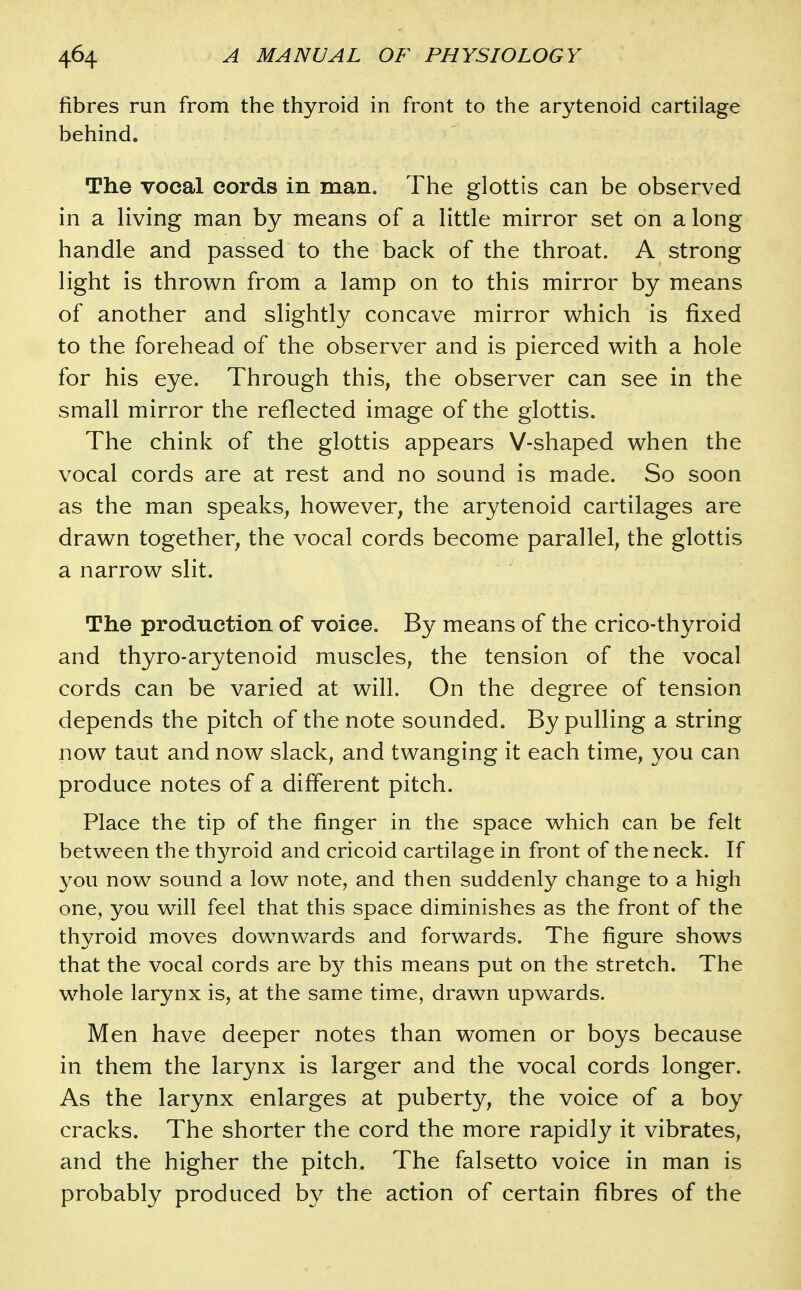 464 A MANUAL OF PHYSIOLOGY

fibres run from the thyroid in front to the arytenoid cartilage behind.

The vocal cords in man. The glottis can be observed in a living man by means of a little mirror set on a long handle and passed to the back of the throat. A strong light is thrown from a lamp on to this mirror by means of another and slightly concave mirror which is fixed to the forehead of the observer and is pierced with a hole for his eye. Through this, the observer can see in the small mirror the reflected image of the glottis.

The chink of the glottis appears V-shaped when the vocal cords are at rest and no sound is made. So soon as the man speaks, however, the arytenoid cartilages are drawn together, the vocal cords become parallel, the glottis a narrow slit.

The production of voice. By means of the crico-thyroid and thyro-arytenoid muscles, the tension of the vocal cords can be varied at will. On the degree of tension depends the pitch of the note sounded. By pulling a string now taut and now slack, and twanging it each time, you can produce notes of a different pitch.

Place the tip of the finger in the space which can be felt between the thyroid and cricoid cartilage in front of the neck. If you now sound a low note, and then suddenly change to a high one, you will feel that this space diminishes as the front of the thyroid moves downwards and forwards. The figure shows that the vocal cords are by this means put on the stretch. The whole larynx is, at the same time, drawn upwards.

Men have deeper notes than women or boys because in them the larynx is larger and the vocal cords longer. As the larynx enlarges at puberty, the voice of a boy cracks. The shorter the cord the more rapidly it vibrates, and the higher the pitch. The falsetto voice in man is probably produced by the action of certain fibres of the